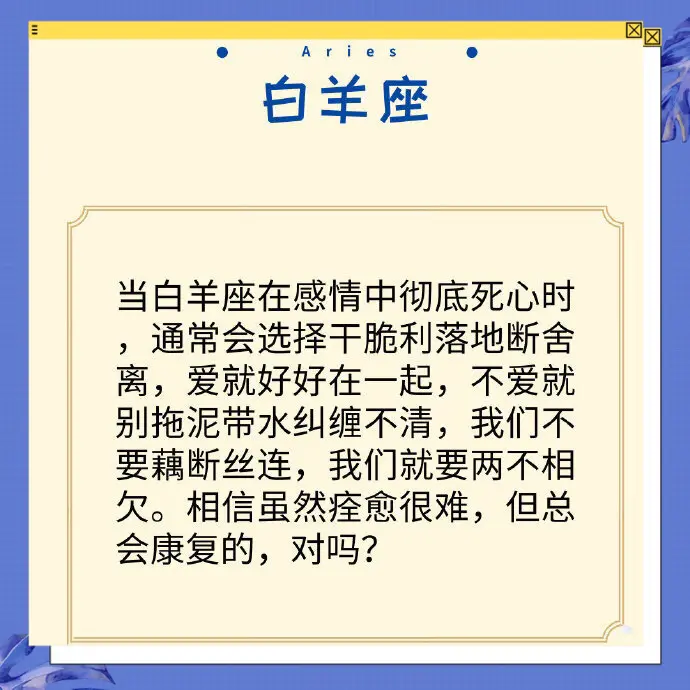 Aries

白羊座

当白羊座在感情中彻底死心时，通常会选择干脆利落地断舍离，爱就好好在一起，不爱就别拖泥带水纠缠不清，我们不要藕断丝连，我们就要两不相欠。相信虽然痊愈很难，但总会康复的，对吗？